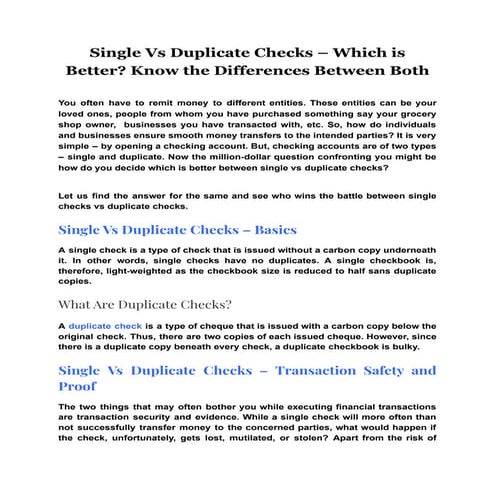 Single Vs Duplicate Checks – Which is Better? Know the Differences Between Both

You often have to remit money to different entities. These entities can be your loved ones, people from whom you have purchased something say your grocery shop owner, businesses you have transacted with, etc. So, how do individuals and businesses ensure smooth money transfers to the intended parties? It is very simple – by opening a checking account. But, checking accounts are of two types – single and duplicate. Now the million-dollar question confronting you might be how do you decide which is better between single vs duplicate checks?

Let us find the answer for the same and see who wins the battle between single checks vs duplicate checks.

Single Vs Duplicate Checks – Basics

A single check is a type of check that is issued without a carbon copy underneath it. In other words, single checks have no duplicates. A single checkbook is, therefore, light-weighted as the checkbook size is reduced to half sans duplicate copies.

What Are Duplicate Checks?

A duplicate check is a type of cheque that is issued with a carbon copy below the original check. Thus, there are two copies of each issued cheque. However, since there is a duplicate copy beneath every check, a duplicate checkbook is bulky.

Single Vs Duplicate Checks – Transaction Safety and Proof

The two things that may often bother you while executing financial transactions are transaction security and evidence. While a single check will more often than not successfully transfer money to the concerned parties, what would happen if the check, unfortunately, gets lost, mutilated, or stolen? Apart from the risk of